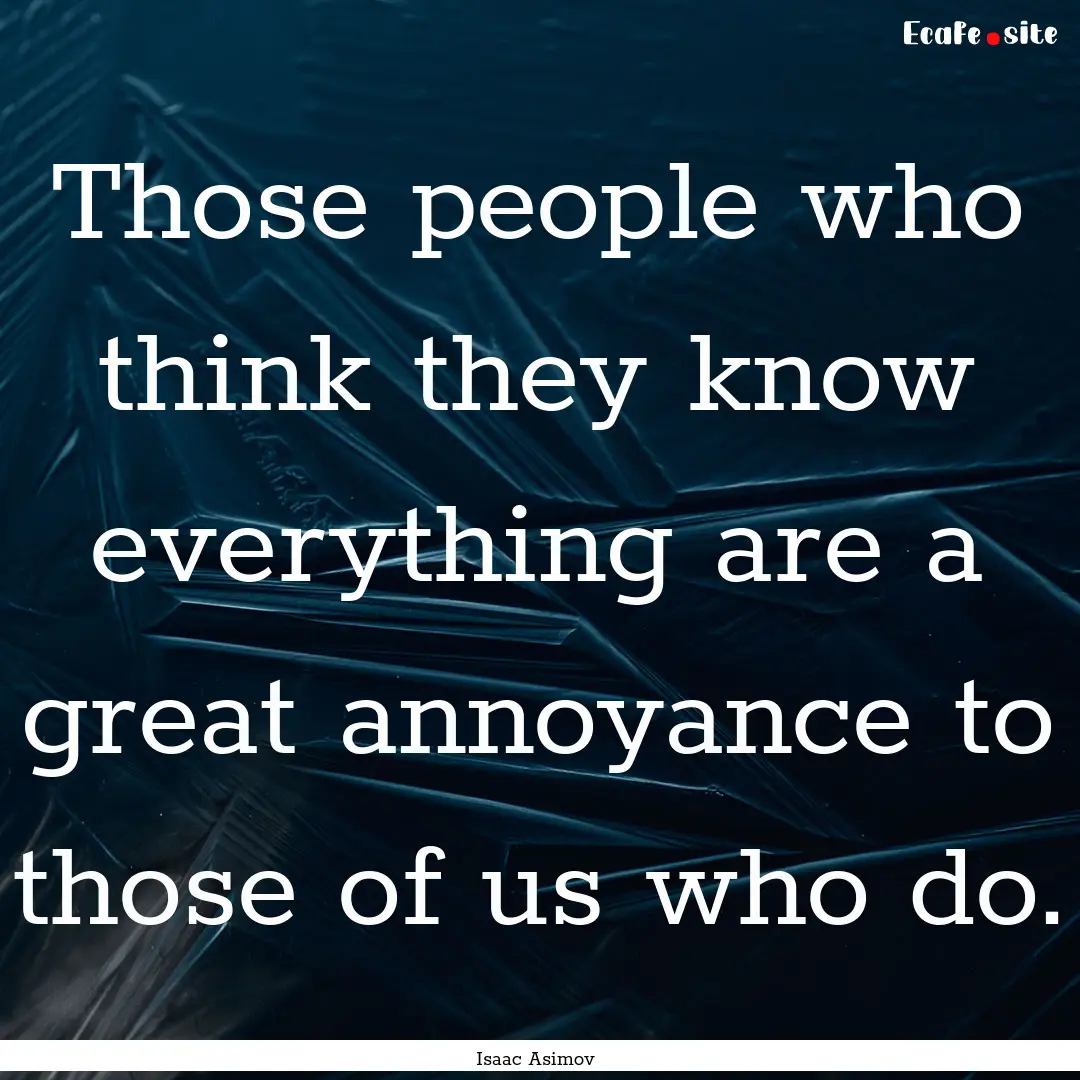 Ecafe.site

Those people who think they know everything are a great annoyance to those of us who do.

Isaac Asimov